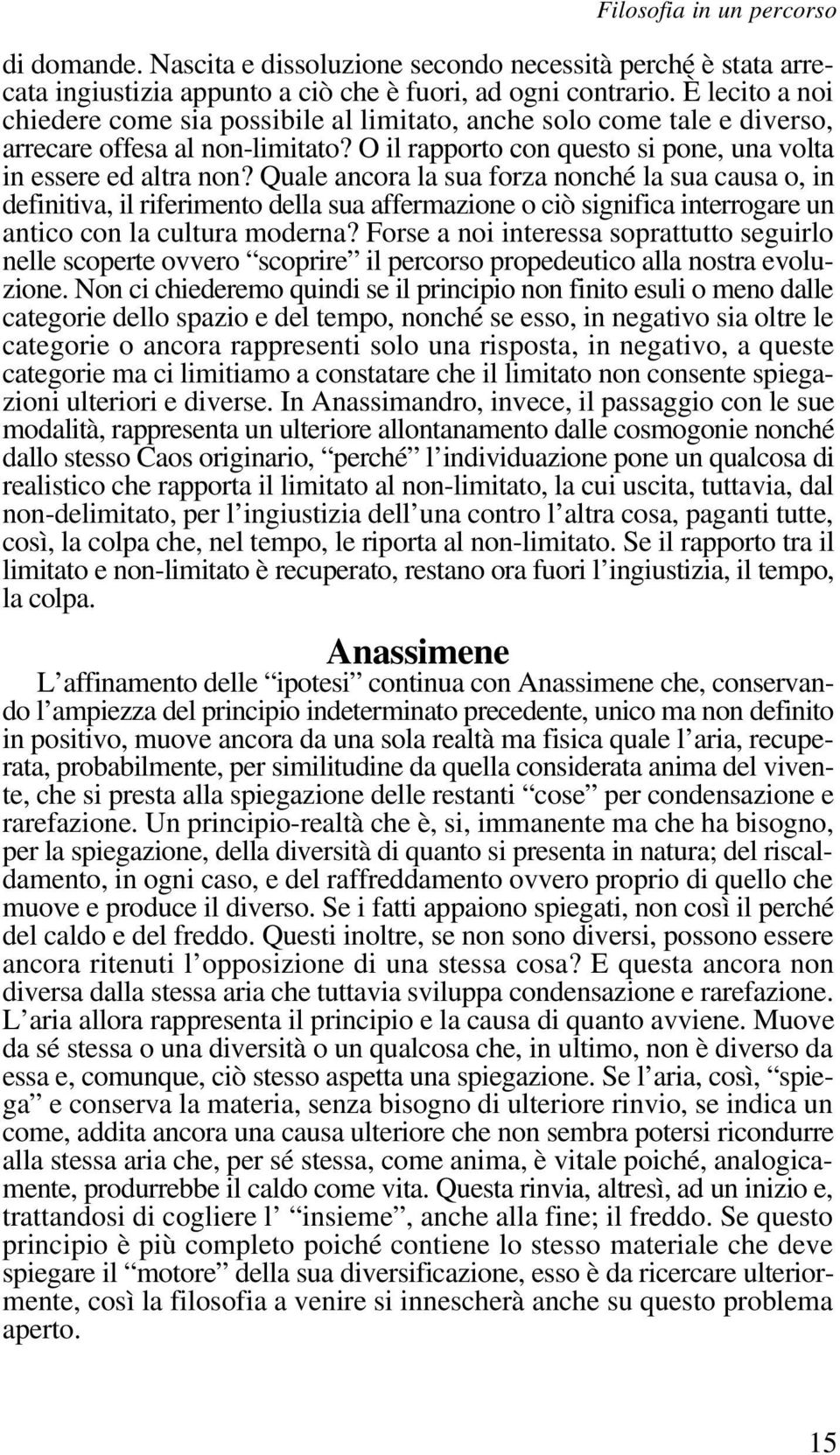 Filosofia in un percorso

di domande. Nascita e dissoluzione secondo necessità perché è stata arrecata ingiustizia appunto a ciò che è fuori, ad ogni contrario. È lecito a noi chiedere come sia possibile al limitato, anche solo come tale e diverso, arrecare offesa al non-limitato? O il rapporto con questo si pone, una volta in essere ed altra non? Quale ancora la sua forza nonché la sua causa o, in definitiva, il riferimento della sua affermazione o ciò significa interrogare un antico con la cultura moderna? Forse a noi interessa soprattutto seguirlo nelle scoperte ovvero “scoprire” il percorso propedeutico alla nostra evoluzione. Non ci chiederemo quindi se il principio non finito esuli o meno dalle categorie dello spazio e del tempo, nonché se esso, in negativo sia oltre le categorie o ancora rappresenti solo una risposta, in negativo, a queste categorie ma ci limitiamo a constatare che il limitato non consente spiegazioni ulteriori e diverse. In Anassimandro, invece, il passaggio con le sue modalità, rappresenta un ulteriore allontanamento dalle cosmogonie nonché dallo stesso Caos originario, “perché” l’individuazione pone un qualcosa di realistico che rapporta il limitato al non-limitato, la cui uscita, tuttavia, dal non-delimitato, per l’ingiustizia dell’una contro l’altra cosa, paganti tutte, così, la colpa che, nel tempo, le riporta al non-limitato. Se il rapporto tra il limitato e non-limitato è recuperato, restano ora fuori l’ingiustizia, il tempo, la colpa.

Anassimene

L’affinamento delle “ipotesi” continua con Anassimene che, conservando l’ampiezza del principio indeterminato precedente, unico ma non definito in positivo, muove ancora da una sola realtà ma fisica quale l’aria, recuperata, probabilmente, per similitudine da quella considerata anima del vivente, che si presta alla spiegazione delle restanti “cose” per condensazione e rarefazione. Un principio-realtà che è, si, immanente ma che ha bisogno, per la spiegazione, della diversità di quanto si presenta in natura; del riscaldamento, in ogni caso, e del raffreddamento ovvero proprio di quello che muove e produce il diverso. Se i fatti appaiono spiegati, non così il perché del caldo e del freddo. Questi inoltre, se non sono diversi, possono essere ancora ritenuti l’opposizione di una stessa cosa? E questa ancora non diversa dalla stessa aria che tuttavia sviluppa condensazione e rarefazione. L’aria allora rappresenta il principio e la causa di quanto avviene. Muove da sé stessa o una diversità o un qualcosa che, in ultimo, non è diverso da essa e, comunque, ciò stesso aspetta una spiegazione. Se l’aria, così, “spiega” e conserva la materia, senza bisogno di ulteriore rinvio, se indica un come, addita ancora una causa ulteriore che non sembra potersi ricondurre alla stessa aria che, per sé stessa, come anima, è vitale poiché, analogicamente, produrrebbe il caldo come vita. Questa rinvia, altresì, ad un inizio e, trattandosi di cogliere l’ “insieme”, anche alla fine; il freddo. Se questo principio è più completo poiché contiene lo stesso materiale che deve spiegare il “motore” della sua diversificazione, esso è da ricercare ulteriormente, così la filosofia a venire si innescherà anche su questo problema aperto.

15